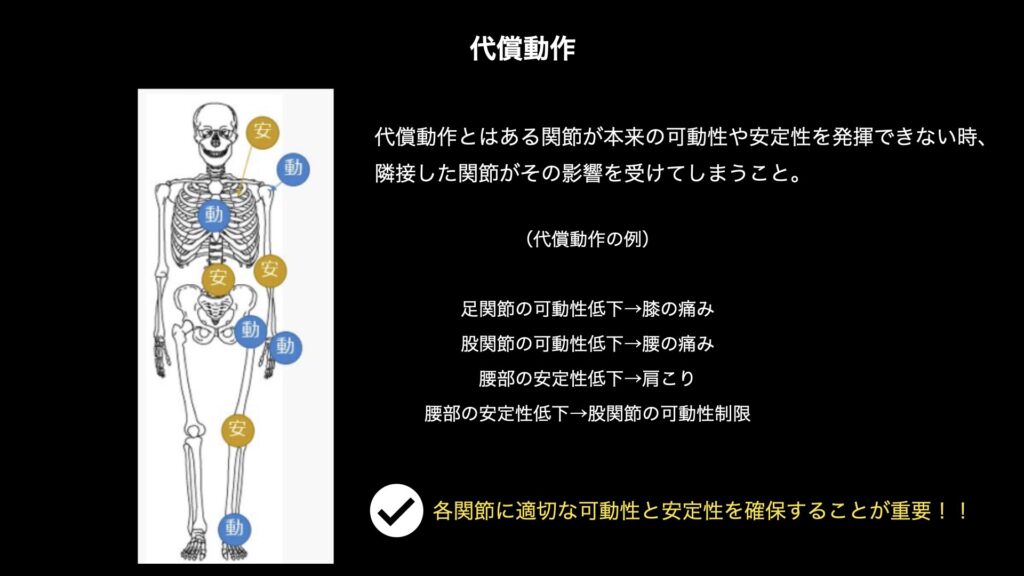 代償動作

安
動
動
安
安
動
動
安
動

代償動作とはある関節が本来の可動性や安定性を発揮できない時、隣接した関節がその影響を受けてしまうこと。

（代償動作の例）

足関節の可動性低下→膝の痛み
股関節の可動性低下→腰の痛み
腰部の安定性低下→肩こり
腰部の安定性低下→股関節の可動性制限

各関節に適切な可動性と安定性を確保することが重要！！